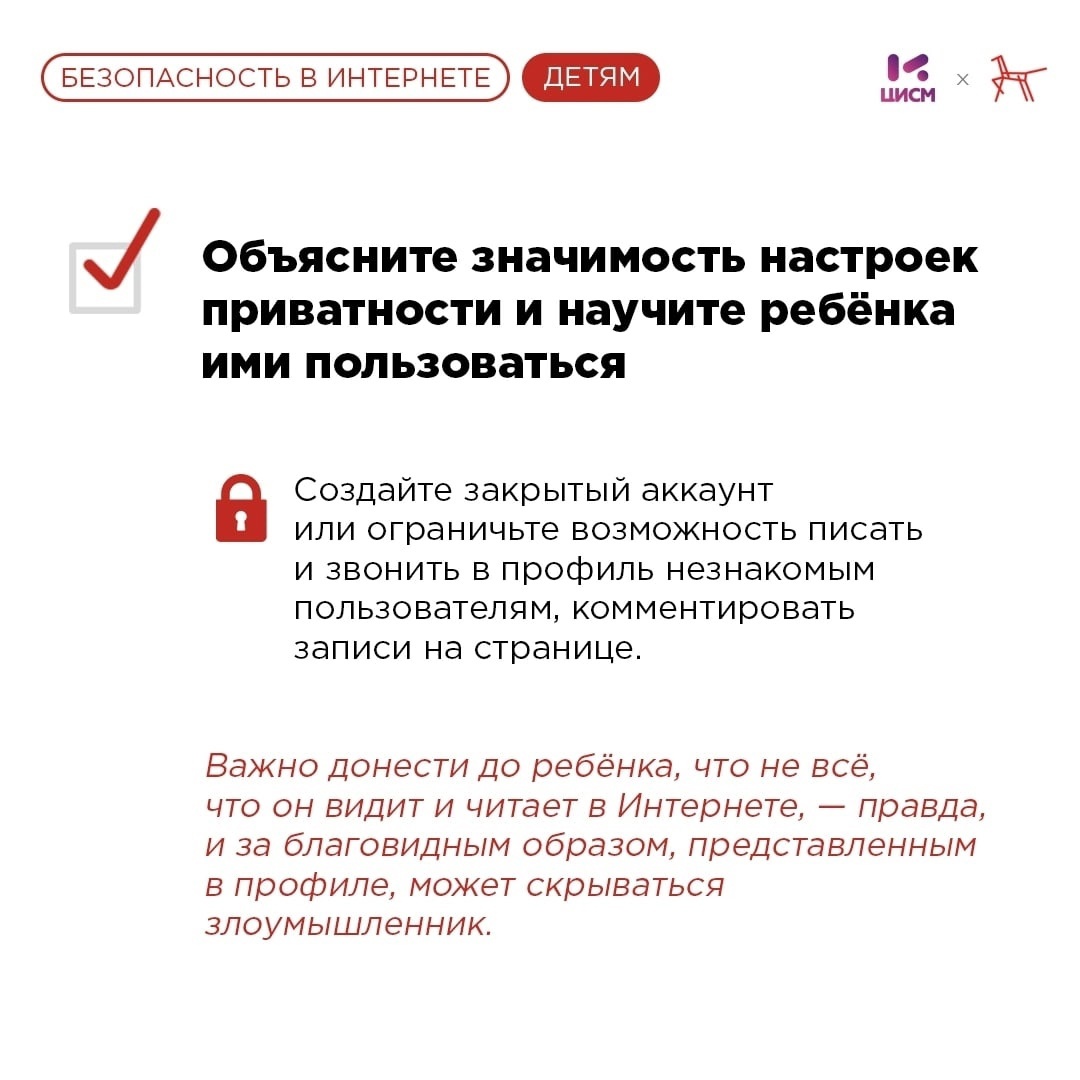 БЕЗОПАСНОСТЬ В ИНТЕРНЕТЕ ДЕТЯМ

ЦИСМ ×

Объясните значимость настроек приватности и научите ребёнка ими пользоваться

Создайте закрытый аккаунт или ограничьте возможность писать и звонить в профиль незнакомым пользователям, комментировать записи на странице.

Важно донести до ребёнка, что не всё, что он видит и читает в Интернете, — правда, и за благовидным образом, представленным в профиле, может скрываться злоумышленник.